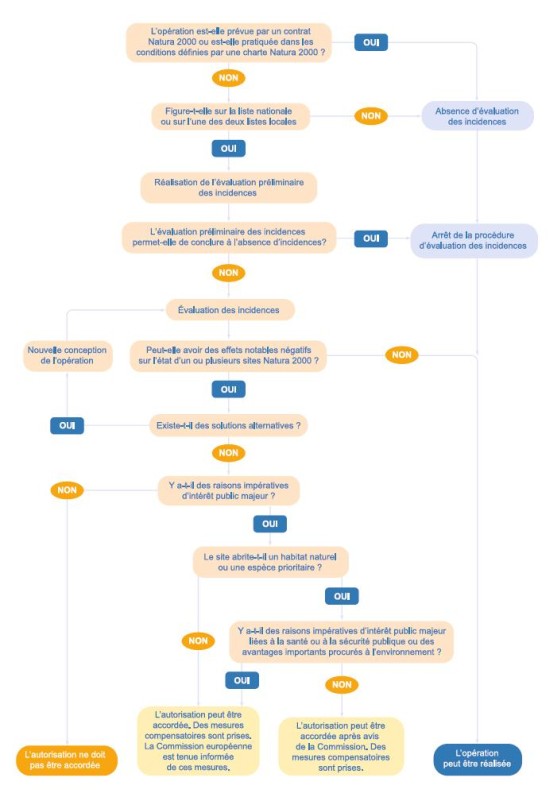 L'opération est-elle prévue par un contrat Natura 2000 ou est-elle pratiquée dans les conditions définies par une charte Natura 2000 ?

OUI

NON

Figure-t-elle sur la liste nationale ou sur l'une des deux listes locales

NON

Absence d'évaluation des incidences

OUI

Réalisation de l'évaluation préliminaire des incidences

L'évaluation préliminaire des incidences permet-elle de conclure à l'absence d'incidences?

OUI

Arrêt de la procédure d'évaluation des incidences

NON

Évaluation des incidences

Nouvelle conception de l'opération

Peut-elle avoir des effets notables négatifs sur l'état d'un ou plusieurs sites Natura 2000 ?

NON

OUI

OUI

Existe-t-il des solutions alternatives ?

NON

NON

Y a-t-il des raisons impératives d'intérêt public majeur ?

OUI

Le site abrite-t-il un habitat naturel ou une espèce prioritaire ?

OUI

NON

Y a-t-il des raisons impératives d'intérêt public majeur liées à la santé ou à la sécurité publique ou des avantages importants procurés à l'environnement ?

OUI

NON

L'autorisation peut être accordée. Des mesures compensatoires sont prises. La Commission européenne est tenue informée de ces mesures.

L'autorisation peut être accordée après avis de la Commission. Des mesures compensatoires sont prises.

L'autorisation ne doit pas être accordée

L'opération peut être réalisée